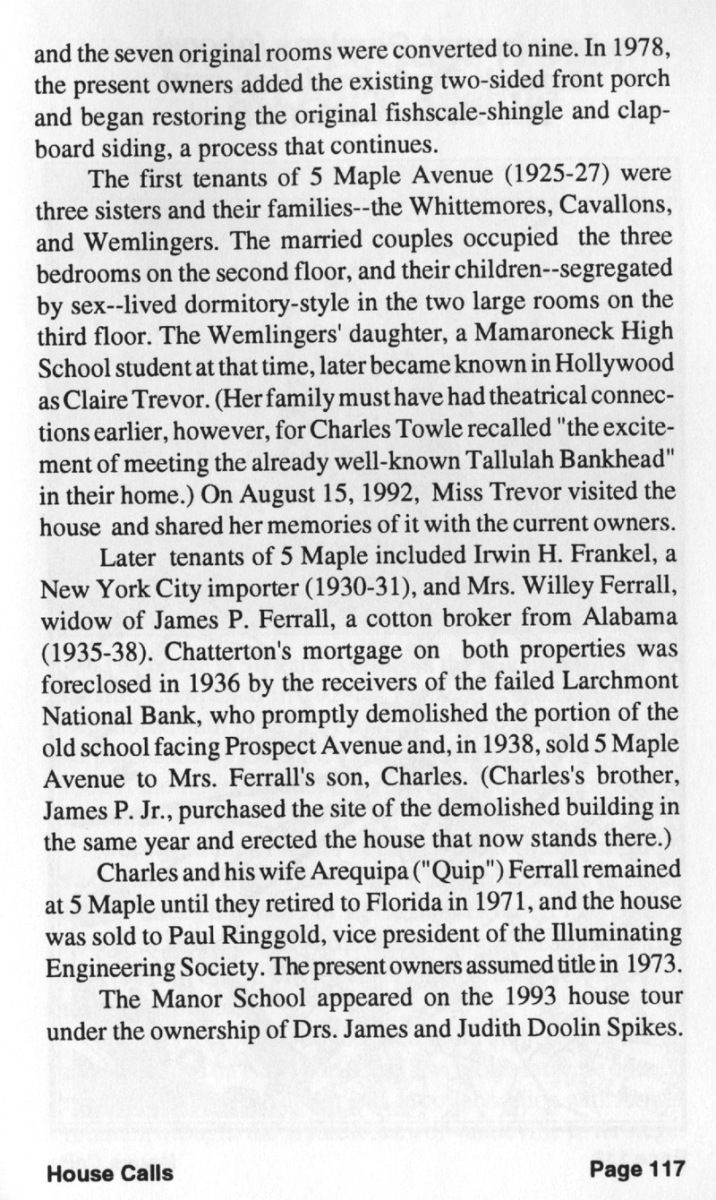 and the seven original rooms were converted to nine. In 1978, the present owners added the existing two-sided front porch and began restoring the original fishscale-shingle and clapboard siding, a process that continues.

The first tenants of 5 Maple Avenue (1925-27) were three sisters and their families--the Whittemores, Cavallons, and Wemlingers. The married couples occupied the three bedrooms on the second floor, and their children--segregated by sex--lived dormitory-style in the two large rooms on the third floor. The Wemlingers' daughter, a Mamaroneck High School student at that time, later became known in Hollywood as Claire Trevor. (Her family must have had theatrical connections earlier, however, for Charles Towle recalled "the excitement of meeting the already well-known Tallulah Bankhead" in their home.) On August 15, 1992, Miss Trevor visited the house and shared her memories of it with the current owners.

Later tenants of 5 Maple included Irwin H. Frankel, a New York City importer (1930-31), and Mrs. Willey Ferrall, widow of James P. Ferrall, a cotton broker from Alabama (1935-38). Chatterton's mortgage on both properties was foreclosed in 1936 by the receivers of the failed Larchmont National Bank, who promptly demolished the portion of the old school facing Prospect Avenue and, in 1938, sold 5 Maple Avenue to Mrs. Ferrall's son, Charles. (Charles's brother, James P. Jr., purchased the site of the demolished building in the same year and erected the house that now stands there.)

Charles and his wife Arequipa ("Quip") Ferrall remained at 5 Maple until they retired to Florida in 1971, and the house was sold to Paul Ringgold, vice president of the Illuminating Engineering Society. The present owners assumed title in 1973.

The Manor School appeared on the 1993 house tour under the ownership of Drs. James and Judith Doolin Spikes.

House Calls

Page 117